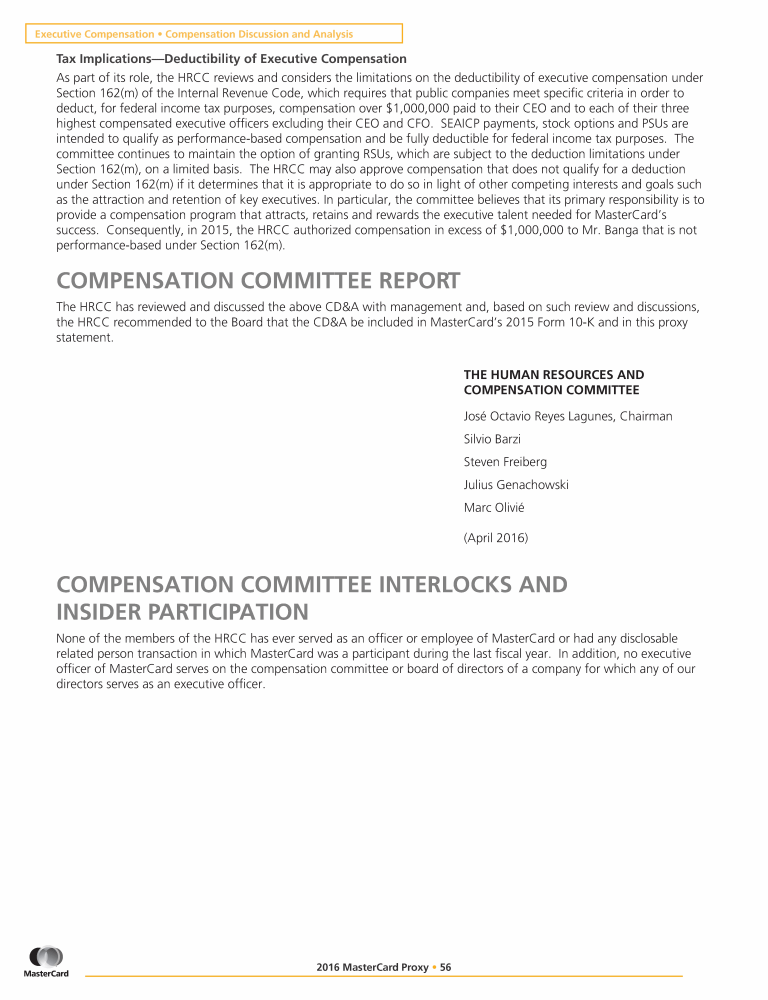 Executive Compensation • Compensation Discussion and Analysis

Tax Implications—Deductibility of Executive Compensation

As part of its role, the HRCC reviews and considers the limitations on the deductibility of executive compensation under Section 162(m) of the Internal Revenue Code, which requires that public companies meet specific criteria in order to deduct, for federal income tax purposes, compensation over $1,000,000 paid to their CEO and to each of their three highest compensated executive officers excluding their CEO and CFO. SEAICP payments, stock options and PSUs are intended to qualify as performance-based compensation and be fully deductible for federal income tax purposes. The committee continues to maintain the option of granting RSUs, which are subject to the deduction limitations under Section 162(m), on a limited basis. The HRCC may also approve compensation that does not qualify for a deduction under Section 162(m) if it determines that it is appropriate to do so in light of other competing interests and goals such as the attraction and retention of key executives. In particular, the committee believes that its primary responsibility is to provide a compensation program that attracts, retains and rewards the executive talent needed for MasterCard's success. Consequently, in 2015, the HRCC authorized compensation in excess of $1,000,000 to Mr. Banga that is not performance-based under Section 162(m).

COMPENSATION COMMITTEE REPORT

The HRCC has reviewed and discussed the above CD&A with management and, based on such review and discussions, the HRCC recommended to the Board that the CD&A be included in MasterCard's 2015 Form 10-K and in this proxy statement.

THE HUMAN RESOURCES AND COMPENSATION COMMITTEE

José Octavio Reyes Lagunes, Chairman

Silvio Barzi

Steven Freiberg

Julius Genachowski

Marc Olivié

(April 2016)

COMPENSATION COMMITTEE INTERLOCKS AND INSIDER PARTICIPATION

None of the members of the HRCC has ever served as an officer or employee of MasterCard or had any disclosable related person transaction in which MasterCard was a participant during the last fiscal year. In addition, no executive officer of MasterCard serves on the compensation committee or board of directors of a company for which any of our directors serves as an executive officer.

MasterCard

2016 MasterCard Proxy • 56